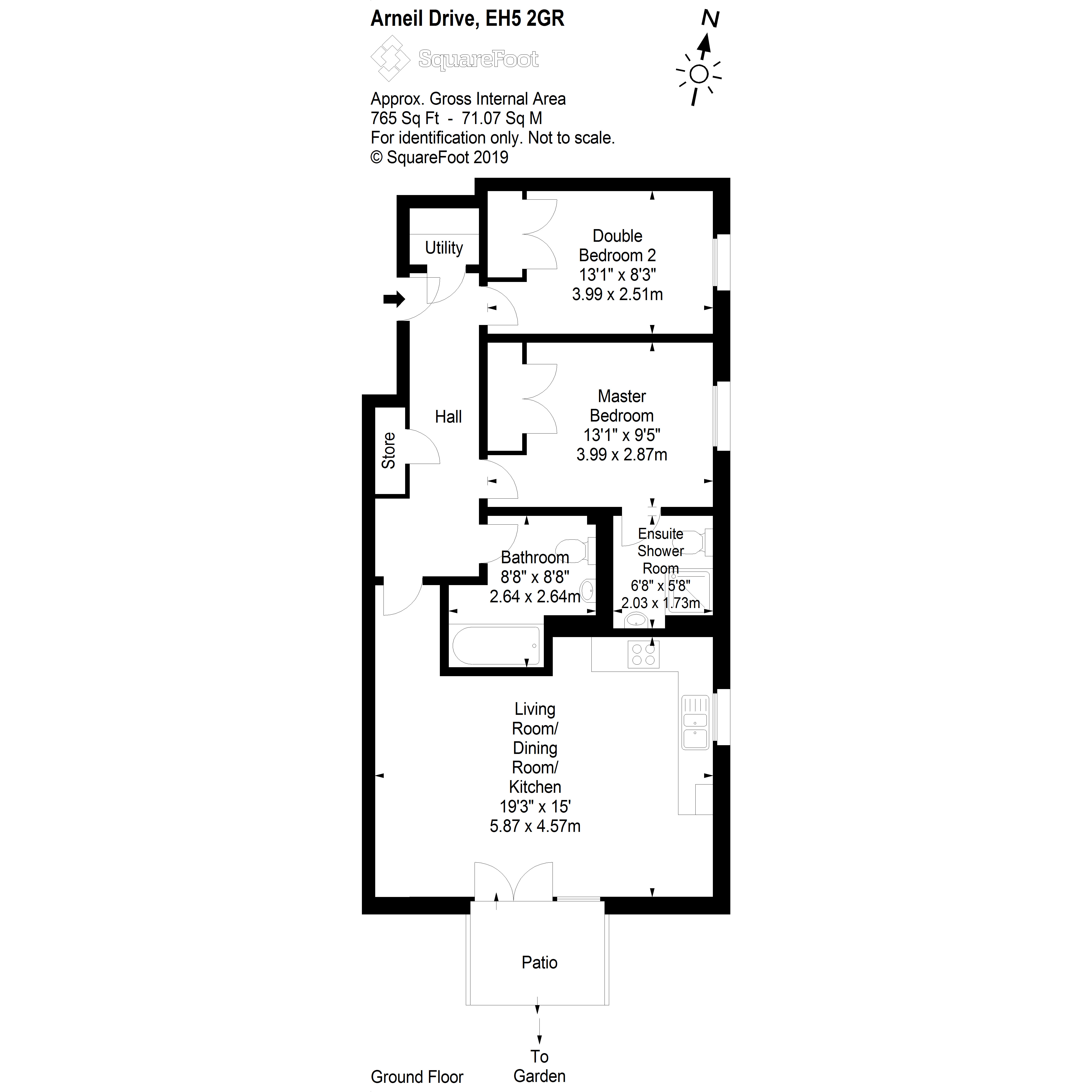 Arneil Drive, EH5 2GR

N

SquareFoot

Approx. Gross Internal Area
765 Sq Ft - 71.07 Sq M
For identification only. Not to scale.
© SquareFoot 2019

Utility

Double Bedroom 2
13'1" x 8'3"
3.99 x 2.51m

Hall

Store

Master Bedroom
13'1" x 9'5"
3.99 x 2.87m

Bathroom
8'8" x 8'8"
2.64 x 2.64m

Ensuite Shower Room
6'8" x 5'8"
2.03 x 1.73m

Living Room/ Dining Room/ Kitchen
19'3" x 15'
5.87 x 4.57m

Patio

To Garden

Ground Floor